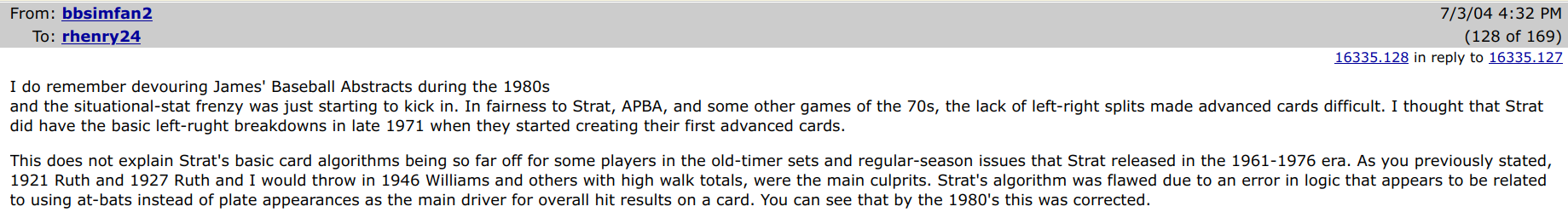 From: bbsimfan2
To: rhenry24

7/3/04 4:32 PM
(128 of 169)

16335.128 in reply to 16335.127

I do remember devouring James' Baseball Abstracts during the 1980s
and the situational-stat frenzy was just starting to kick in. In fairness to Strat, APBA, and some other games of the 70s, the lack of left-right splits made advanced cards difficult. I thought that Strat did have the basic left-rught breakdowns in late 1971 when they started creating their first advanced cards.

This does not explain Strat's basic card algorithms being so far off for some players in the old-timer sets and regular-season issues that Strat released in the 1961-1976 era. As you previously stated, 1921 Ruth and 1927 Ruth and I would throw in 1946 Williams and others with high walk totals, were the main culprits. Strat's algorithm was flawed due to an error in logic that appears to be related to using at-bats instead of plate appearances as the main driver for overall hit results on a card. You can see that by the 1980's this was corrected.